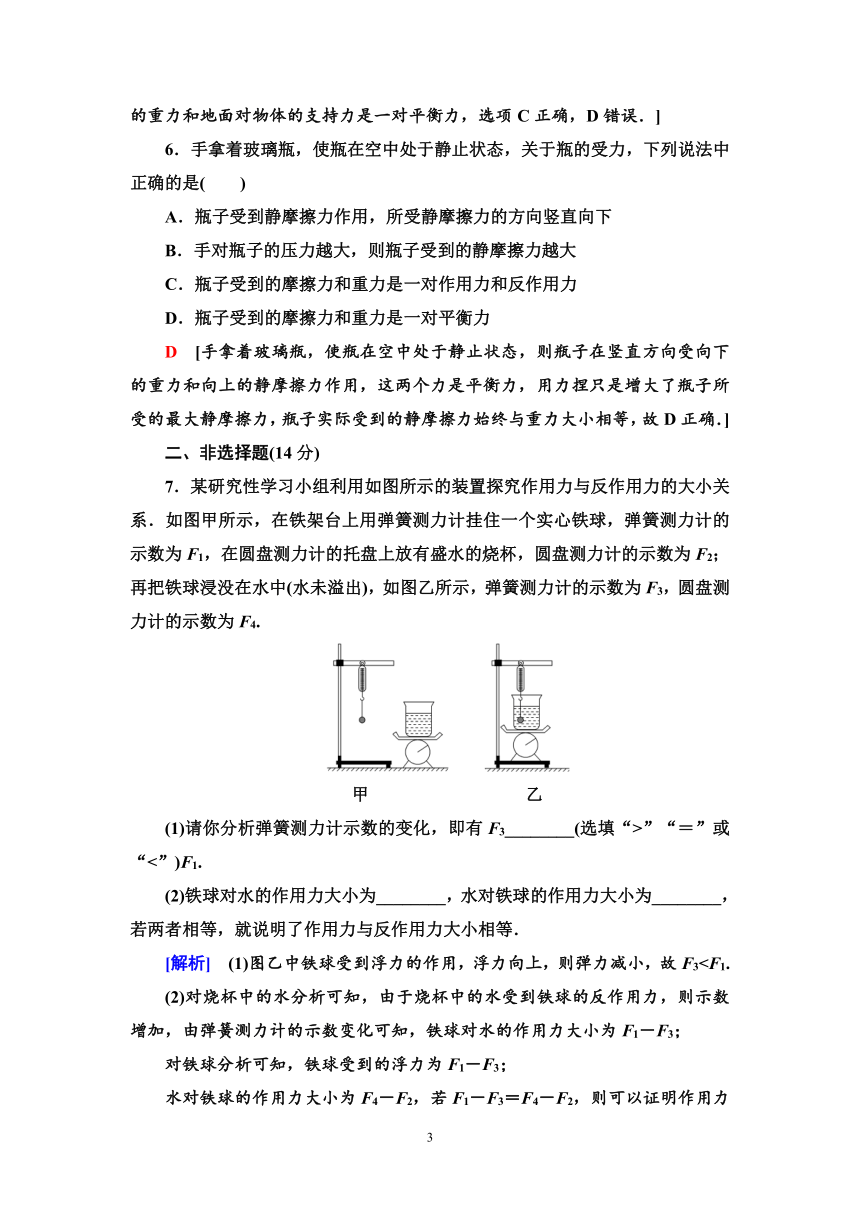 的重力和地面对物体的支持力是一对平衡力，选项 C 正确，D 错误．]

6．手拿着玻璃瓶，使瓶在空中处于静止状态，关于瓶的受力，下列说法中正确的是(　　)

A．瓶子受到静摩擦力作用，所受静摩擦力的方向竖直向下

B．手对瓶子的压力越大，则瓶子受到的静摩擦力越大

C．瓶子受到的摩擦力和重力是一对作用力和反作用力

D．瓶子受到的摩擦力和重力是一对平衡力

D　[手拿着玻璃瓶，使瓶在空中处于静止状态，则瓶子在竖直方向受向下的重力和向上的静摩擦力作用，这两个力是平衡力，用力捏只是增大了瓶子所受的最大静摩擦力，瓶子实际受到的静摩擦力始终与重力大小相等，故 D 正确.]

二、非选择题(14 分)

7．某研究性学习小组利用如图所示的装置探究作用力与反作用力的大小关系．如图甲所示，在铁架台上用弹簧测力计挂住一个实心铁球，弹簧测力计的示数为 $F_1$，在圆盘测力计的托盘上放有盛水的烧杯，圆盘测力计的示数为 $F_2$；再把铁球浸没在水中(水未溢出)，如图乙所示，弹簧测力计的示数为 $F_3$，圆盘测力计的示数为 $F_4$.

甲　　乙

(1)请你分析弹簧测力计示数的变化，即有 $F_3$________(选填“>”“＝”或“<”)$F_1$.

(2)铁球对水的作用力大小为________，水对铁球的作用力大小为________，若两者相等，就说明了作用力与反作用力大小相等．

[解析]　(1)图乙中铁球受到浮力的作用，浮力向上，则弹力减小，故 $F_3<F_1$.

(2)对烧杯中的水分析可知，由于烧杯中的水受到铁球的反作用力，则示数增加，由弹簧测力计的示数变化可知，铁球对水的作用力大小为 $F_1-F_3$；

对铁球分析可知，铁球受到的浮力为 $F_1-F_3$；

水对铁球的作用力大小为 $F_4-F_2$，若 $F_1-F_3=F_4-F_2$，则可以证明作用力

3